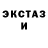 ЭКСТАЗ
И